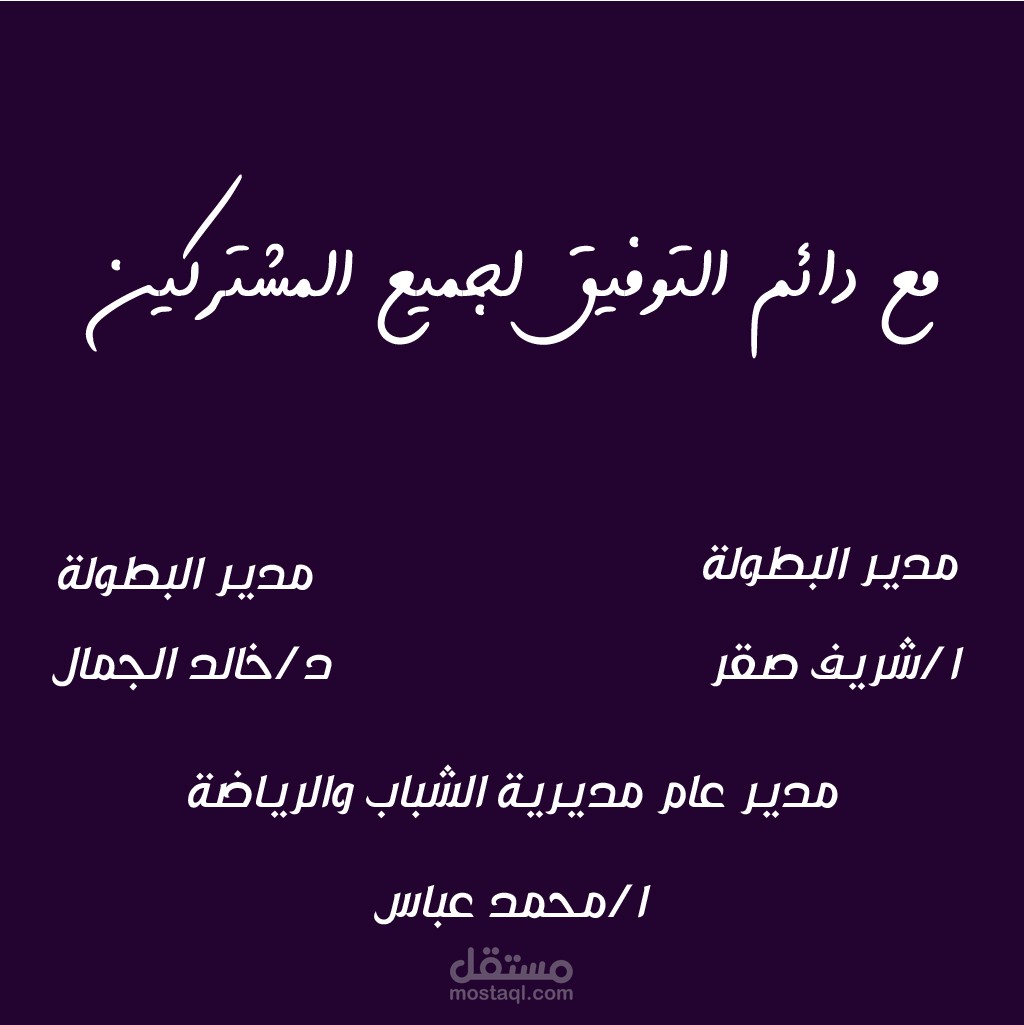 مع دائم التوفيق لجميع المشتركين

مدير البطولة

ا/شريف صقر

مدير البطولة

د/خالد الجمال

مدير عام مديرية الشباب والرياضة

ا/محمد عباس

مستقل
mostaql.com